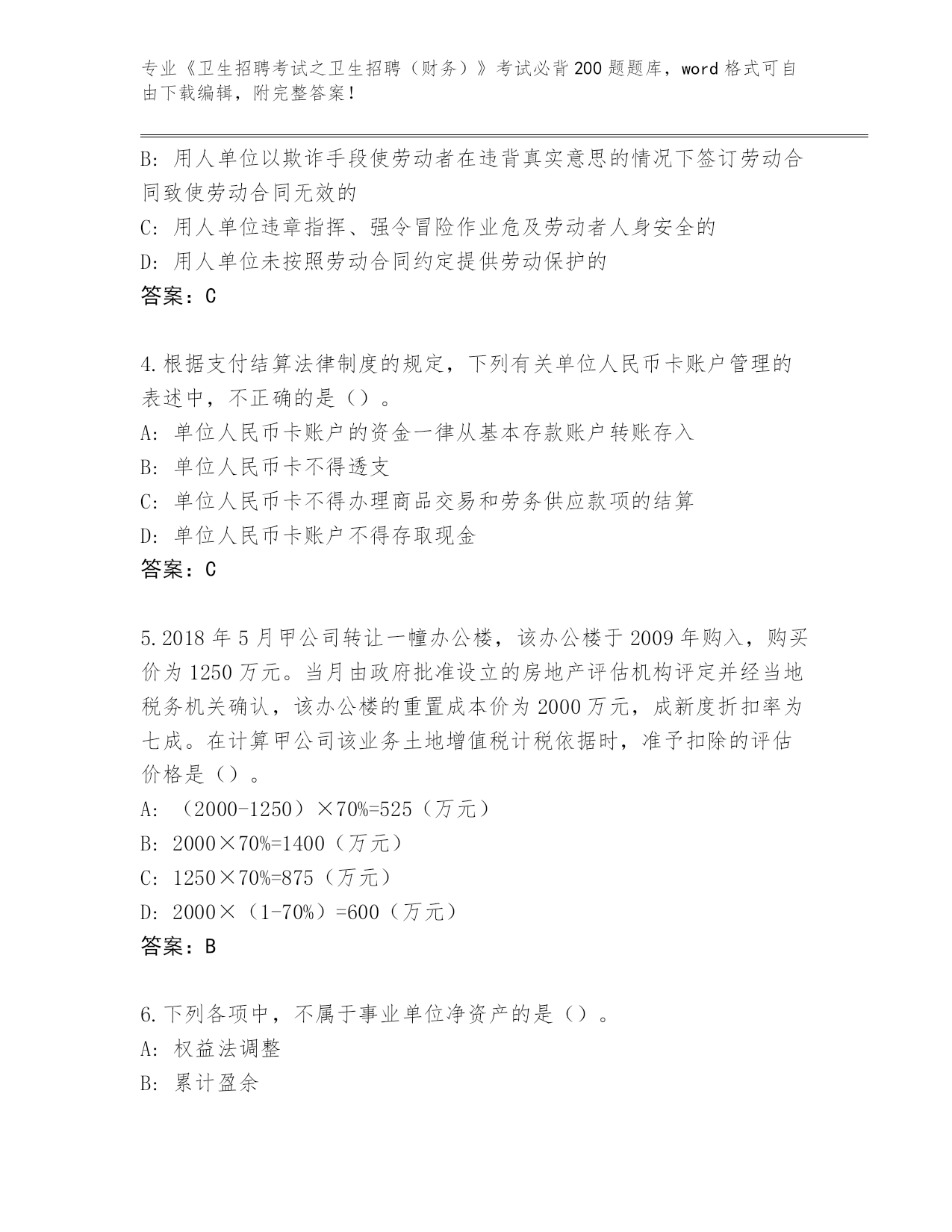 专业《卫生招聘考试之卫生招聘（财务）》考试必背200题题库，word格式可自由下载编辑，附完整答案！

B: 用人单位以欺诈手段使劳动者在违背真实意思的情况下签订劳动合同致使劳动合同无效的
C: 用人单位违章指挥、强令冒险作业危及劳动者人身安全的
D: 用人单位未按照劳动合同约定提供劳动保护的
答案：C

4.根据支付结算法律制度的规定，下列有关单位人民币卡账户管理的表述中，不正确的是（）。
A: 单位人民币卡账户的资金一律从基本存款账户转账存入
B: 单位人民币卡不得透支
C: 单位人民币卡不得办理商品交易和劳务供应款项的结算
D: 单位人民币卡账户不得存取现金
答案：C

5.2018年5月甲公司转让一幢办公楼，该办公楼于2009年购入，购买价为1250万元。当月由政府批准设立的房地产评估机构评定并经当地税务机关确认，该办公楼的重置成本价为2000万元，成新度折扣率为七成。在计算甲公司该业务土地增值税计税依据时，准予扣除的评估价格是（）。
A: （2000-1250）×70%=525（万元）
B: 2000×70%=1400（万元）
C: 1250×70%=875（万元）
D: 2000×（1-70%）=600（万元）
答案：B

6.下列各项中，不属于事业单位净资产的是（）。
A: 权益法调整
B: 累计盈余